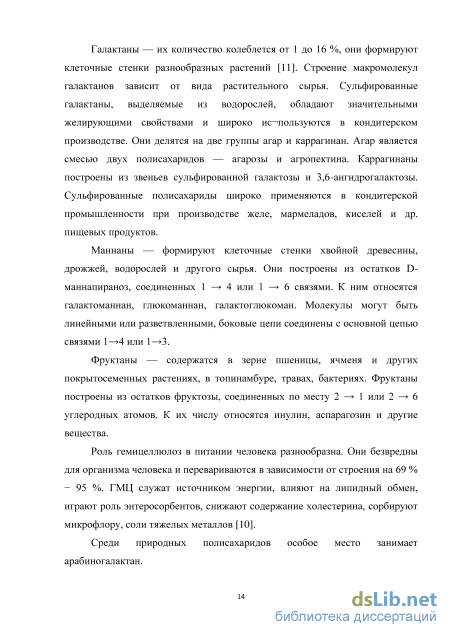 Галактаны — их количество колеблется от 1 до 16 %, они формируют клеточные стенки разнообразных растений [11]. Строение макромолекул галактанов зависит от вида растительного сырья. Сульфированные галактаны, выделяемые из водорослей, обладают значительными желирующими свойствами и широко ис¬пользуются в кондитерском производстве. Они делятся на две группы агар и каррагинан. Агар является смесью двух полисахаридов — агарозы и агропектина. Каррагинаны построены из звеньев сульфированной галактозы и 3,6-ангидрогалактозы. Сульфированные полисахариды широко применяются в кондитерской промышленности при производстве желе, мармеладов, киселей и др. пищевых продуктов.

Маннаны — формируют клеточные стенки хвойной древесины, дрожжей, водорослей и другого сырья. Они построены из остатков D-маннапираноз, соединенных 1 → 4 или 1 → 6 связями. К ним относятся галактоманнан, глюкоманнан, галактоглюкоман. Молекулы могут быть линейными или разветвленными, боковые цепи соединены с основной цепью связями 1→4 или 1→3.

Фруктаны — содержатся в зерне пшеницы, ячменя и других покрытосеменных растениях, в топинамбуре, травах, бактериях. Фруктаны построены из остатков фруктозы, соединенных по месту 2 → 1 или 2 → 6 углеродных атомов. К их числу относятся инулин, аспарагозин и другие вещества.

Роль гемицеллюлоз в питании человека разнообразна. Они безвредны для организма человека и перевариваются в зависимости от строения на 69 % − 95 %. ГМЦ служат источником энергии, влияют на липидный обмен, играют роль энтеросорбентов, снижают содержание холестерина, сорбируют микрофлору, соли тяжелых металлов [10].

Среди природных полисахаридов особое место занимает арабиногалактан.

14

dsLib.net
библиотека диссертаций